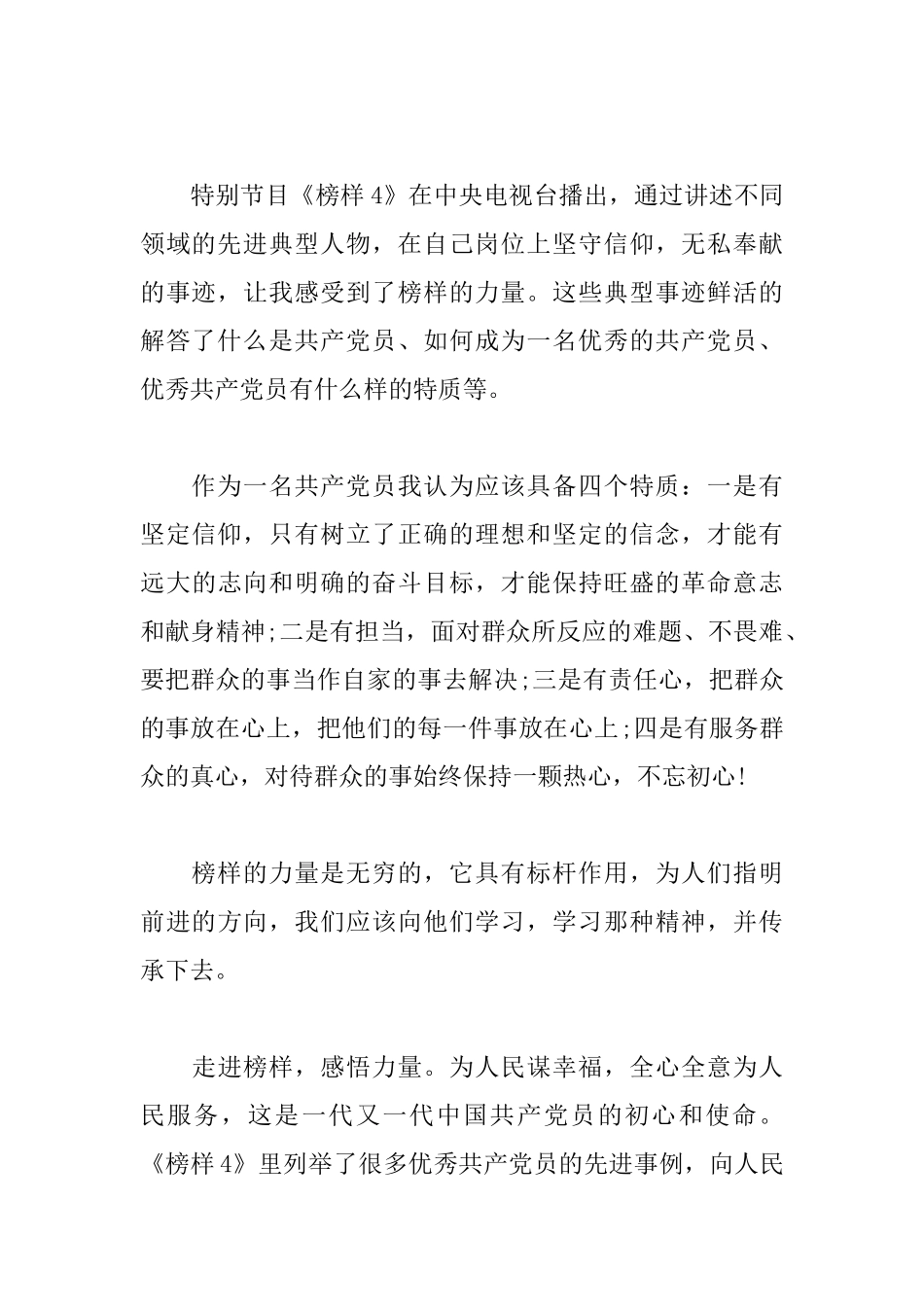 特别节目《榜样 4》在中央电视台播出，通过讲述不同领域的先进典型人物，在自己岗位上坚守信仰，无私奉献的事迹，让我感受到了榜样的力量。这些典型事迹鲜活的解答了什么是共产党员、如何成为一名优秀的共产党员、优秀共产党员有什么样的特质等。

作为一名共产党员我认为应该具备四个特质：一是有坚定信仰，只有树立了正确的理想和坚定的信念，才能有远大的志向和明确的奋斗目标，才能保持旺盛的革命意志和献身精神;二是有担当，面对群众所反应的难题、不畏难、要把群众的事当作自家的事去解决;三是有责任心，把群众的事放在心上，把他们的每一件事放在心上;四是有服务群众的真心，对待群众的事始终保持一颗热心，不忘初心!

榜样的力量是无穷的，它具有标杆作用，为人们指明前进的方向，我们应该向他们学习，学习那种精神，并传承下去。

走进榜样，感悟力量。为人民谋幸福，全心全意为人民服务，这是一代又一代中国共产党员的初心和使命。《榜样 4》里列举了很多优秀共产党员的先进事例，向人民